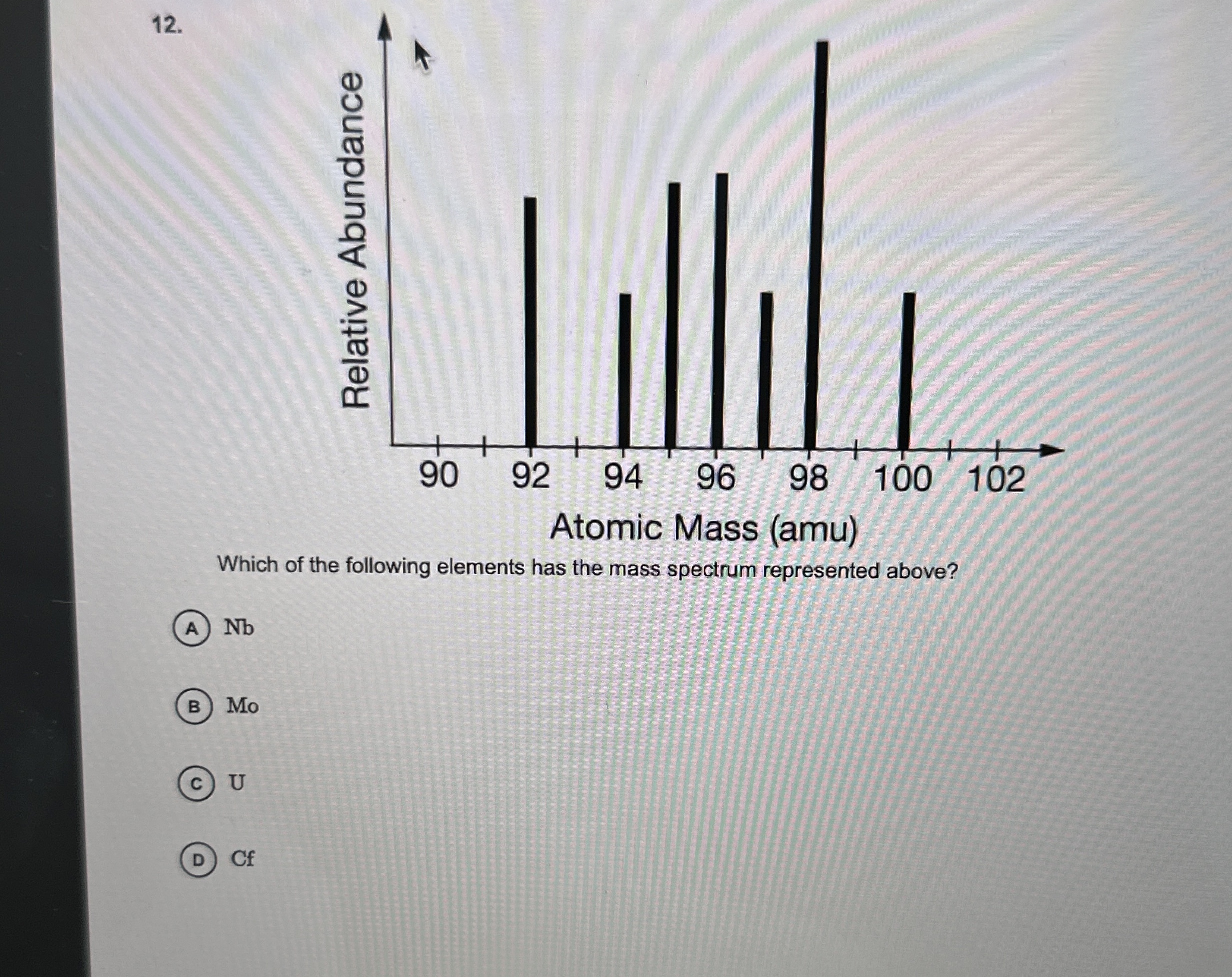 12.

Relative Abundance

90 92 94 96 98 100 102

Atomic Mass (amu)

Which of the following elements has the mass spectrum represented above?

A Nb

B Mo

C U

D Cf